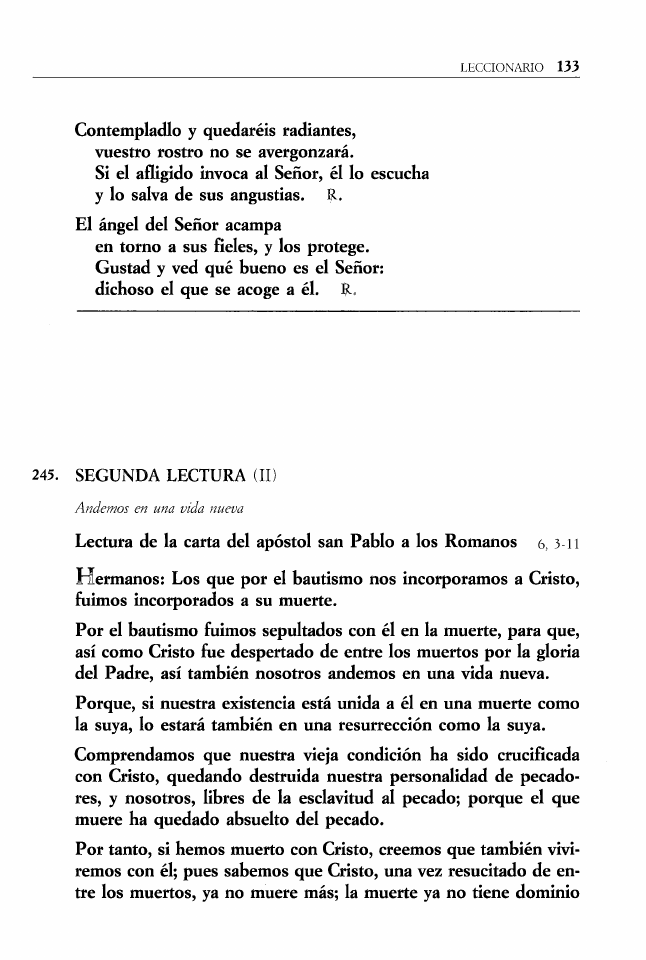 LECCIONARIO 133

Contempladlo y quedaréis radiantes,
vuestro rostro no se avergonzará.
Si el afligido invoca al Señor, él lo escucha
y lo salva de sus angustias. R.

El ángel del Señor acampa
en torno a sus fieles, y los protege.
Gustad y ved qué bueno es el Señor:
dichoso el que se acoge a él. R.

245. SEGUNDA LECTURA (II)

Andemos en una vida nueva

Lectura de la carta del apóstol san Pablo a los Romanos 6, 3-11

Hermanos: Los que por el bautismo nos incorporamos a Cristo, fuimos incorporados a su muerte.

Por el bautismo fuimos sepultados con él en la muerte, para que, así como Cristo fue despertado de entre los muertos por la gloria del Padre, así también nosotros andemos en una vida nueva.

Porque, si nuestra existencia está unida a él en una muerte como la suya, lo estará también en una resurrección como la suya.

Comprendamos que nuestra vieja condición ha sido crucificada con Cristo, quedando destruida nuestra personalidad de pecadores, y nosotros, libres de la esclavitud al pecado; porque el que muere ha quedado absuelto del pecado.

Por tanto, si hemos muerto con Cristo, creemos que también viviremos con él; pues sabemos que Cristo, una vez resucitado de entre los muertos, ya no muere más; la muerte ya no tiene dominio